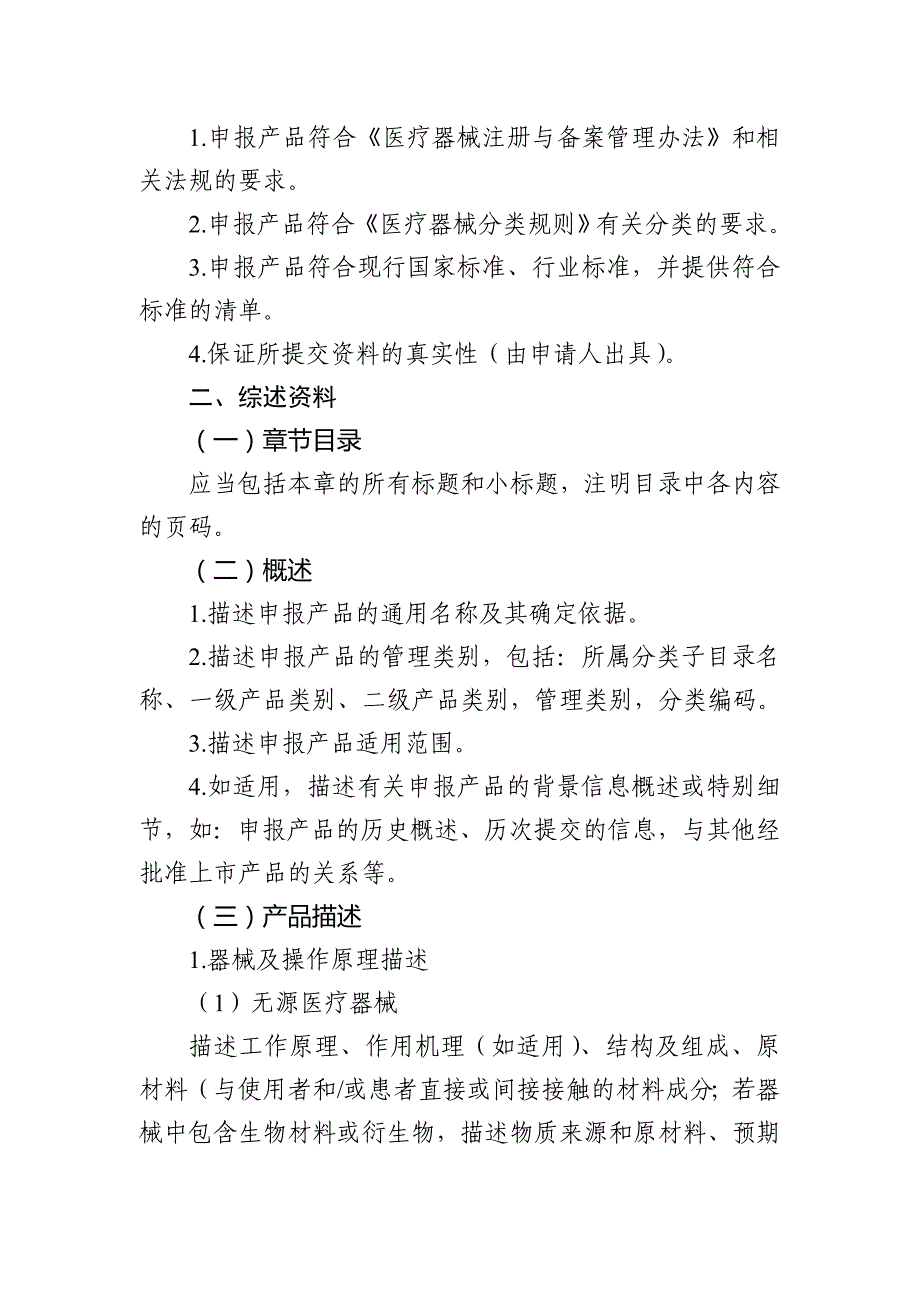 1.申报产品符合《医疗器械注册与备案管理办法》和相关法规的要求。

2.申报产品符合《医疗器械分类规则》有关分类的要求。

3.申报产品符合现行国家标准、行业标准，并提供符合标准的清单。

4.保证所提交资料的真实性（由申请人出具）。

二、综述资料

（一）章节目录

应当包括本章的所有标题和小标题，注明目录中各内容的页码。

（二）概述

1.描述申报产品的通用名称及其确定依据。

2.描述申报产品的管理类别，包括：所属分类子目录名称、一级产品类别、二级产品类别，管理类别，分类编码。

3.描述申报产品适用范围。

4.如适用，描述有关申报产品的背景信息概述或特别细节，如：申报产品的历史概述、历次提交的信息，与其他经批准上市产品的关系等。

（三）产品描述

1.器械及操作原理描述

（1）无源医疗器械

描述工作原理、作用机理（如适用）、结构及组成、原材料（与使用者和/或患者直接或间接接触的材料成分；若器械中包含生物材料或衍生物，描述物质来源和原材料、预期